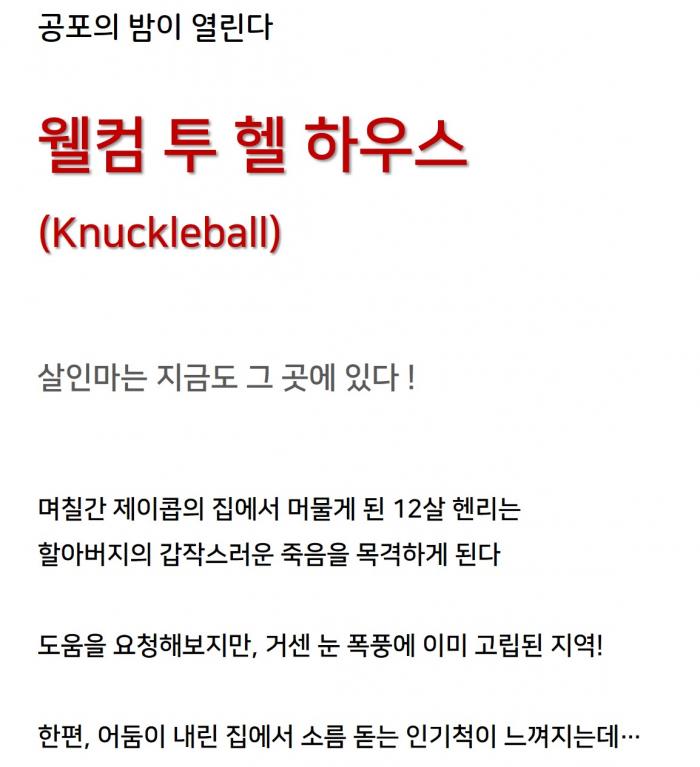 공포의 밤이 열린다

웰컴 투 헬 하우스

(Knuckleball)

살인마는 지금도 그 곳에 있다 !

며칠간 제이콥의 집에서 머물게 된 12살 헨리는 할아버지의 갑작스러운 죽음을 목격하게 된다

도움을 요청해보지만, 거센 눈 폭풍에 이미 고립된 지역!

한편, 어둠이 내린 집에서 소름 돋는 인기척이 느껴지는데…